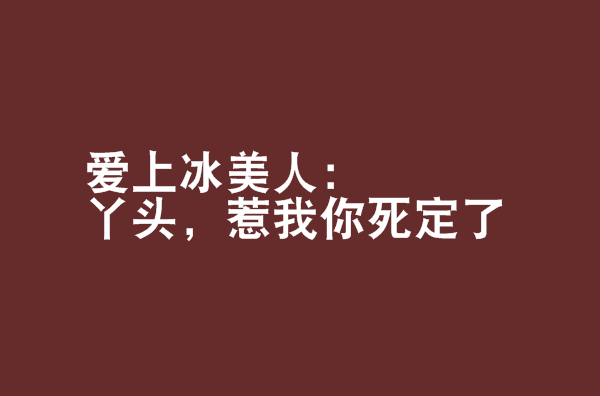 爱上冰美人：
丫头，惹我你死定了